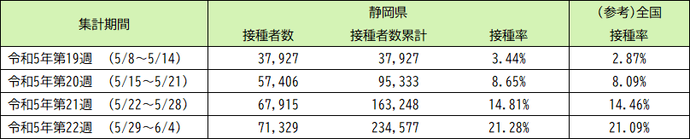 | 集計期間 | 静岡県 接種者数 | 静岡県 接種者数累計 | 静岡県 接種率 | （参考）全国 接種率 |
|---|---|---|---|---|
| 令和5年第19週　（5/8～5/14） | 37,927 | 37,927 | 3.44% | 2.87% |
| 令和5年第20週　（5/15～5/21） | 57,406 | 95,333 | 8.65% | 8.09% |
| 令和5年第21週　（5/22～5/28） | 67,915 | 163,248 | 14.81% | 14.46% |
| 令和5年第22週　（5/29～6/4） | 71,329 | 234,577 | 21.28% | 21.09% |